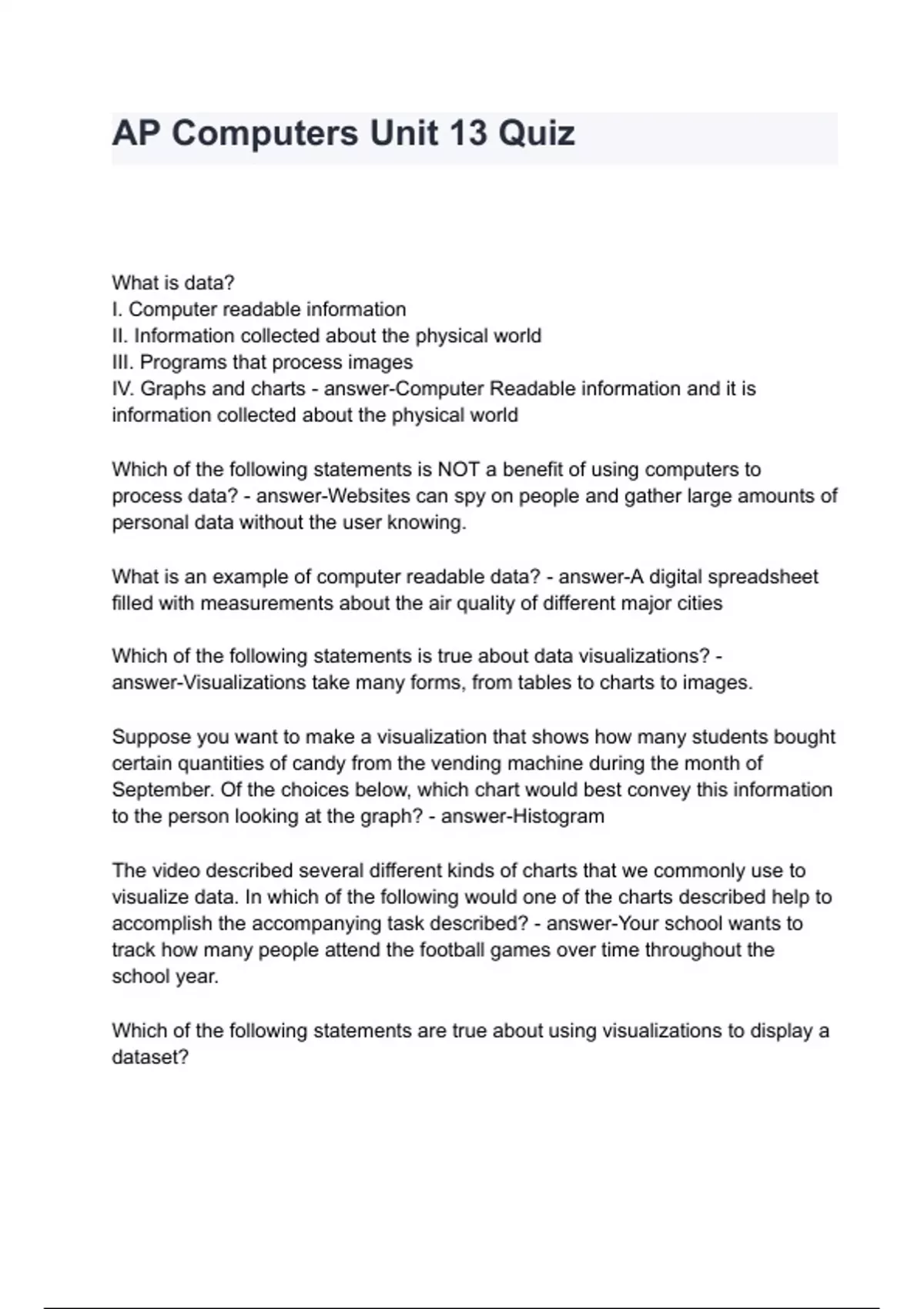 AP Computers Unit 13 Quiz

What is data?
I. Computer readable information
II. Information collected about the physical world
III. Programs that process images
IV. Graphs and charts - answer-Computer Readable information and it is information collected about the physical world

Which of the following statements is NOT a benefit of using computers to process data? - answer-Websites can spy on people and gather large amounts of personal data without the user knowing.

What is an example of computer readable data? - answer-A digital spreadsheet filled with measurements about the air quality of different major cities

Which of the following statements is true about data visualizations? - answer-Visualizations take many forms, from tables to charts to images.

Suppose you want to make a visualization that shows how many students bought certain quantities of candy from the vending machine during the month of September. Of the choices below, which chart would best convey this information to the person looking at the graph? - answer-Histogram

The video described several different kinds of charts that we commonly use to visualize data. In which of the following would one of the charts described help to accomplish the accompanying task described? - answer-Your school wants to track how many people attend the football games over time throughout the school year.

Which of the following statements are true about using visualizations to display a dataset?